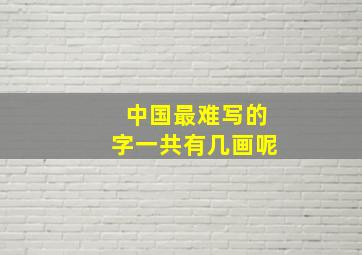 中国最难写的
字一共有几画呢